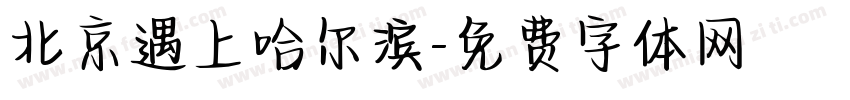 北京遇上哈尔滨-免费字体网